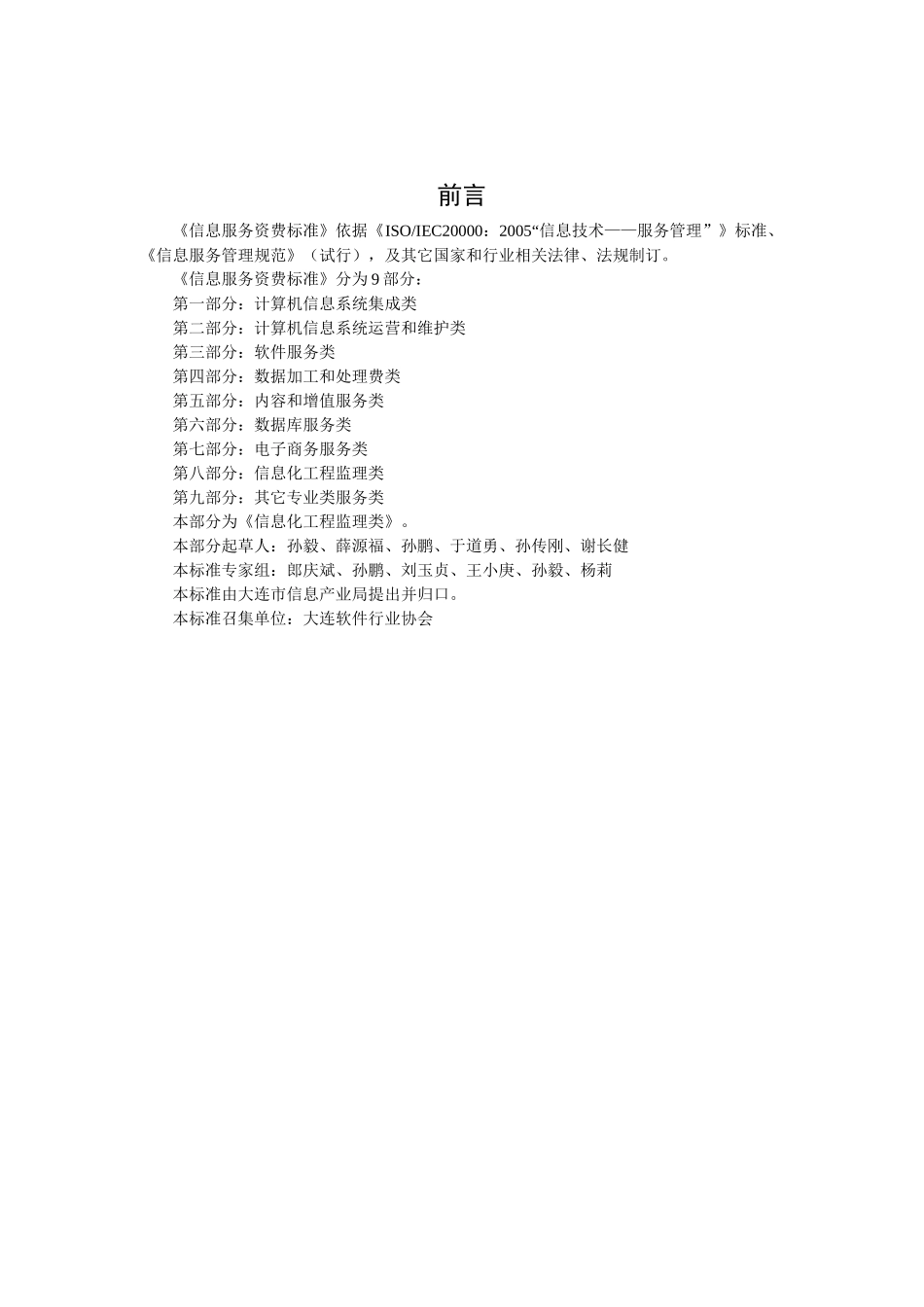 前言

《信息服务资费标准》依据《ISO/IEC20000：2005“信息技术——服务管理”》标准、《信息服务管理规范》（试行），及其它国家和行业相关法律、法规制订。

《信息服务资费标准》分为 9 部分：

第一部分：计算机信息系统集成类

第二部分：计算机信息系统运营和维护类

第三部分：软件服务类

第四部分：数据加工和处理费类

第五部分：内容和增值服务类

第六部分：数据库服务类

第七部分：电子商务服务类

第八部分：信息化工程监理类

第九部分：其它专业类服务类

本部分为《信息化工程监理类》。

本部分起草人：孙毅、薛源福、孙鹏、于道勇、孙传刚、谢长健

本标准专家组：郎庆斌、孙鹏、刘玉贞、王小庚、孙毅、杨莉

本标准由大连市信息产业局提出并归口。

本标准召集单位：大连软件行业协会